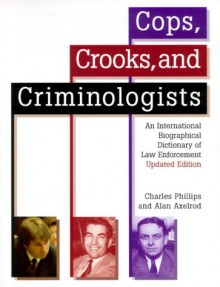 Cops,
Crooks, and
Criminologists

An International Biographical Dictionary of Law Enforcement
Updated Edition

Charles Phillips
and Alan Axelrod